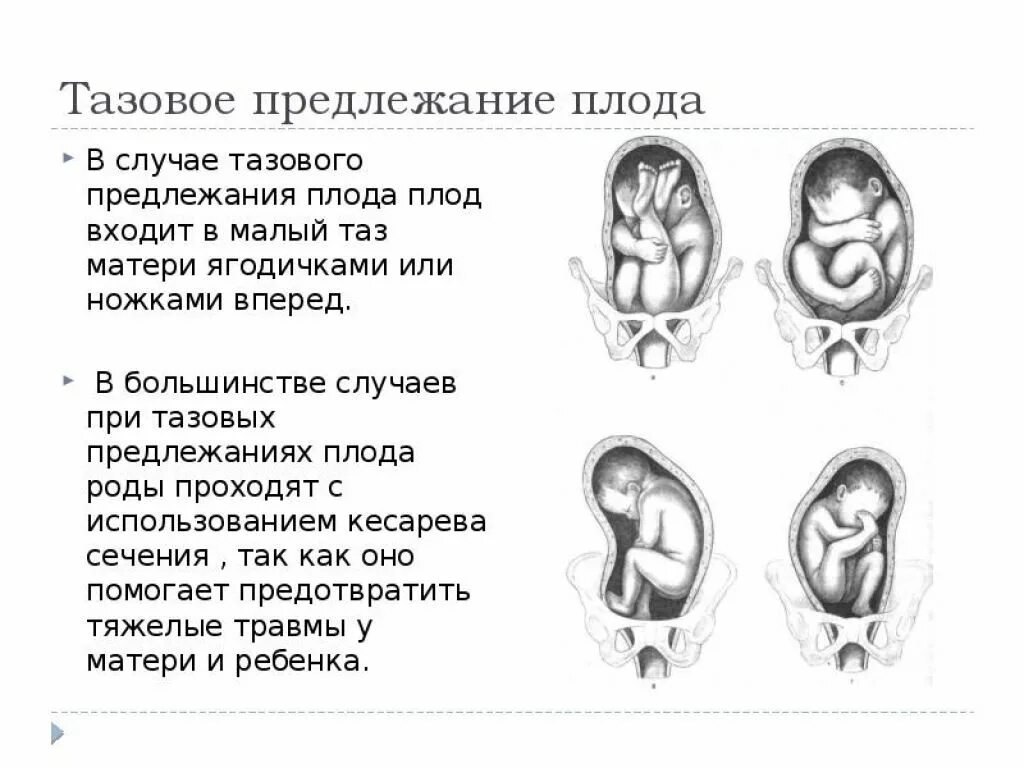 Тазовое предлежание плода

‣ В случае тазового предлежания плода плод входит в малый таз матери ягодичками или ножками вперед.

‣ В большинстве случаев при тазовых предлежаниях плода роды проходят с использованием кесарева сечения , так как оно помогает предотвратить тяжелые травмы у матери и ребенка.